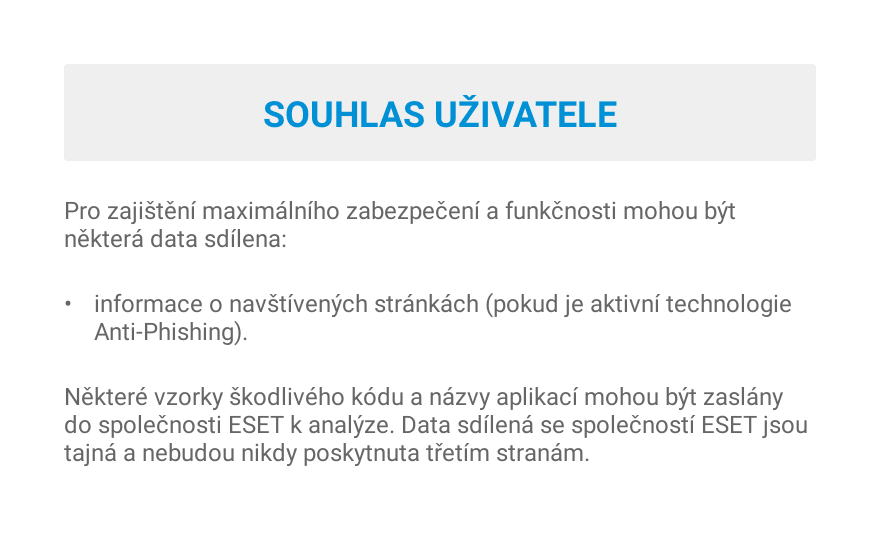 SOUHLAS UŽIVATELE

Pro zajištění maximálního zabezpečení a funkčnosti mohou být některá data sdílena:

• informace o navštívených stránkách (pokud je aktivní technologie Anti-Phishing).

Některé vzorky škodlivého kódu a názvy aplikací mohou být zaslány do společnosti ESET k analýze. Data sdílená se společností ESET jsou tajná a nebudou nikdy poskytnuta třetím stranám.